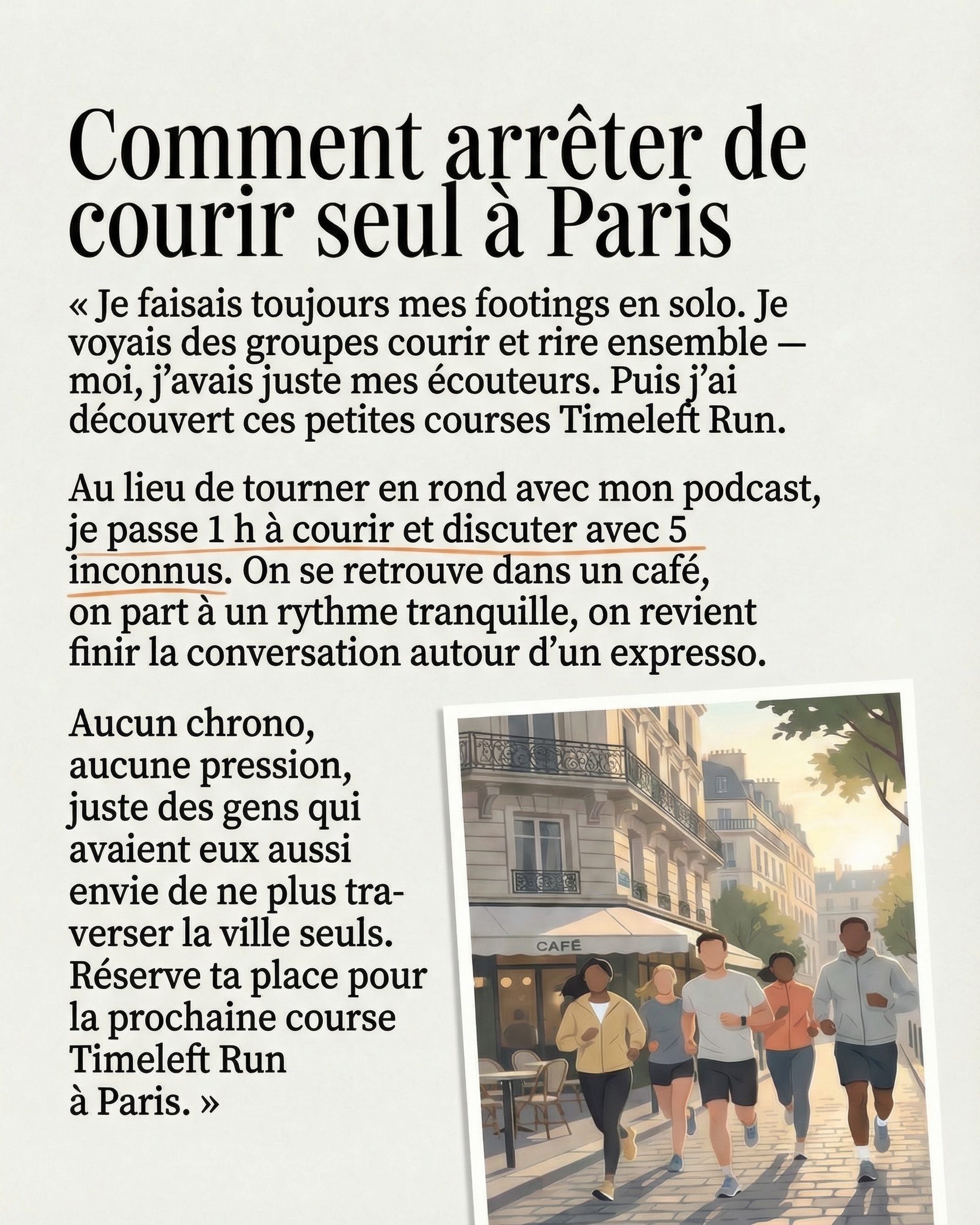 Comment arrêter de courir seul à Paris

« Je faisais toujours mes footings en solo. Je voyais des groupes courir et rire ensemble — moi, j'avais juste mes écouteurs. Puis j'ai découvert ces petites courses Timeleft Run.

Au lieu de tourner en rond avec mon podcast, je passe 1 h à courir et discuter avec 5 inconnus. On se retrouve dans un café, on part à un rythme tranquille, on revient finir la conversation autour d'un expresso.

Aucun chrono, aucune pression, juste des gens qui avaient eux aussi envie de ne plus traverser la ville seuls. Réserve ta place pour la prochaine course Timeleft Run à Paris. »

CAFÉ